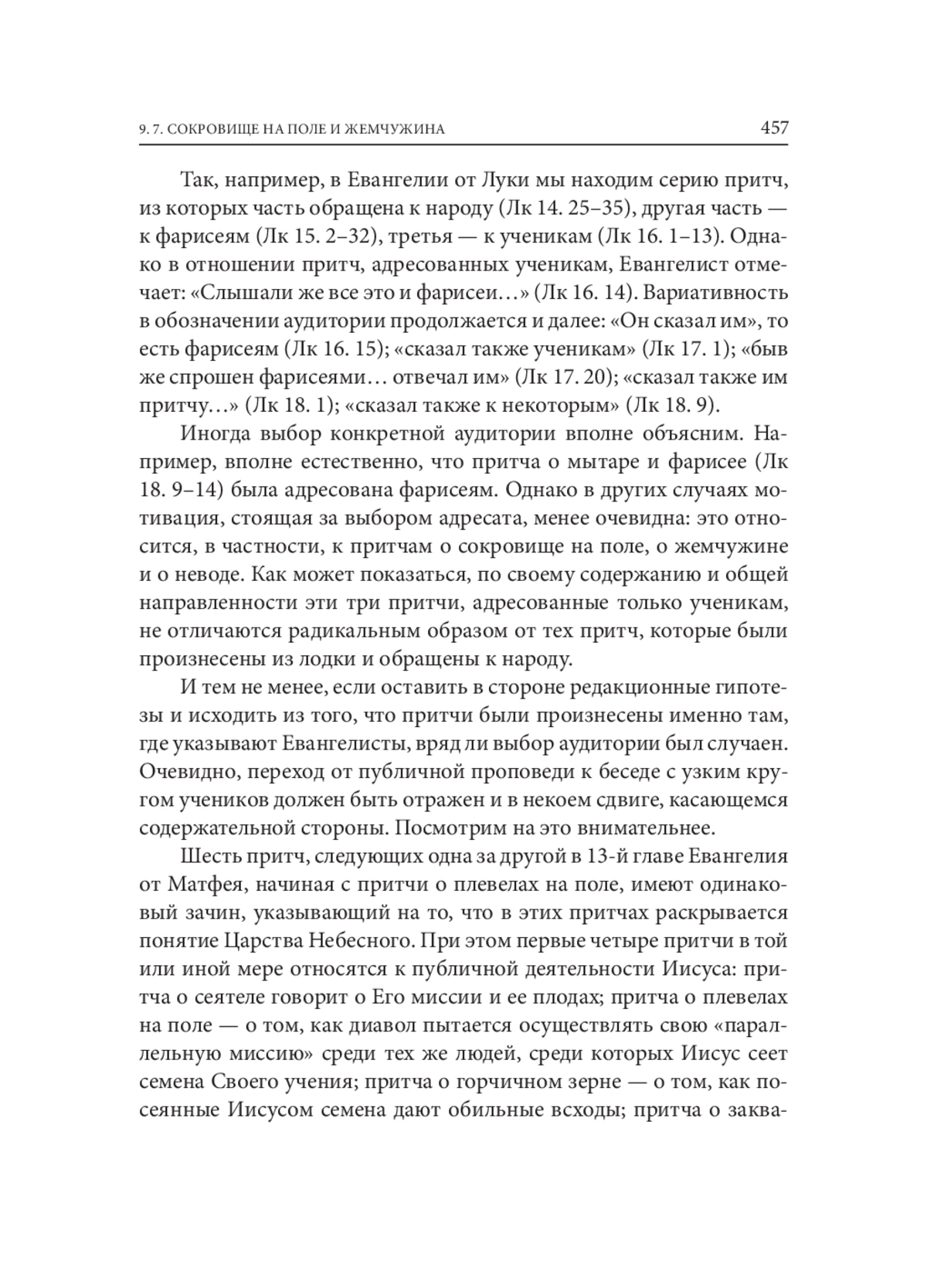 9. 7. СОКРОВИЩЕ НА ПОЛЕ И ЖЕМЧУЖИНА 457

Так, например, в Евангелии от Луки мы находим серию притч, из которых часть обращена к народу (Лк 14. 25–35), другая часть — к фарисеям (Лк 15. 2–32), третья — к ученикам (Лк 16. 1–13). Однако в отношении притч, адресованных ученикам, Евангелист отмечает: «Слышали же все это и фарисеи…» (Лк 16. 14). Вариативность в обозначении аудитории продолжается и далее: «Он сказал им», то есть фарисеям (Лк 16. 15); «сказал также ученикам» (Лк 17. 1); «быв же спрошен фарисеями… отвечал им» (Лк 17. 20); «сказал также им притчу…» (Лк 18. 1); «сказал также к некоторым» (Лк 18. 9).

Иногда выбор конкретной аудитории вполне объясним. Например, вполне естественно, что притча о мытаре и фарисее (Лк 18. 9–14) была адресована фарисеям. Однако в других случаях мотивация, стоящая за выбором адресата, менее очевидна: это относится, в частности, к притчам о сокровище на поле, о жемчужине и о неводе. Как может показаться, по своему содержанию и общей направленности эти три притчи, адресованные только ученикам, не отличаются радикальным образом от тех притч, которые были произнесены из лодки и обращены к народу.

И тем не менее, если оставить в стороне редакционные гипотезы и исходить из того, что притчи были произнесены именно там, где указывают Евангелисты, вряд ли выбор аудитории был случаен. Очевидно, переход от публичной проповеди к беседе с узким кругом учеников должен быть отражен и в некоем сдвиге, касающемся содержательной стороны. Посмотрим на это внимательнее.

Шесть притч, следующих одна за другой в 13-й главе Евангелия от Матфея, начиная с притчи о плевелах на поле, имеют одинаковый зачин, указывающий на то, что в этих притчах раскрывается понятие Царства Небесного. При этом первые четыре притчи в той или иной мере относятся к публичной деятельности Иисуса: притча о сеятеле говорит о Его миссии и ее плодах; притча о плевелах на поле — о том, как диавол пытается осуществлять свою «параллельную миссию» среди тех же людей, среди которых Иисус сеет семена Своего учения; притча о горчичном зерне — о том, как посеянные Иисусом семена дают обильные всходы; притча о заква-